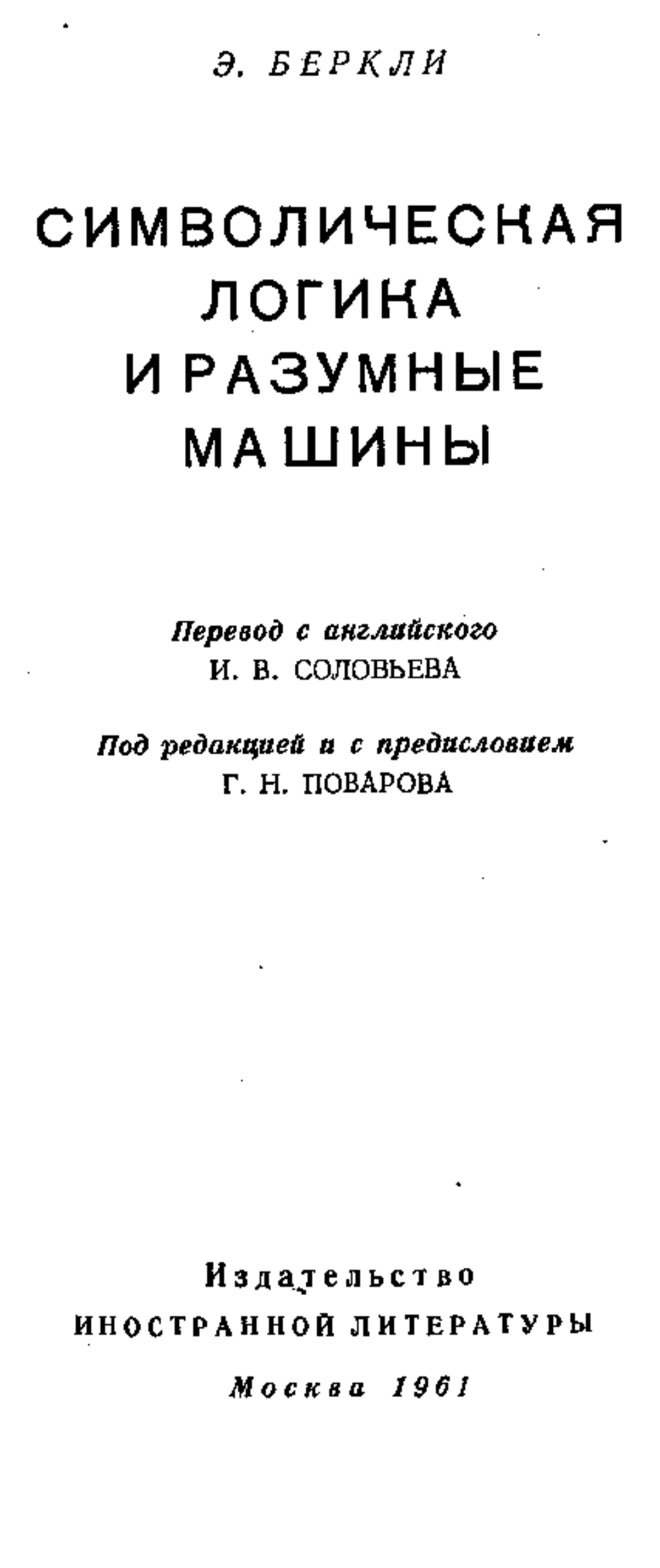 Э. БЕРКЛИ

СИМВОЛИЧЕСКАЯ ЛОГИКА И РАЗУМНЫЕ МАШИНЫ

Перевод с английского
И. В. СОЛОВЬЕВА

Под редакцией и с предисловием
Г. Н. ПОВАРОВА

Издательство
ИНОСТРАННОЙ ЛИТЕРАТУРЫ
Москва 1961